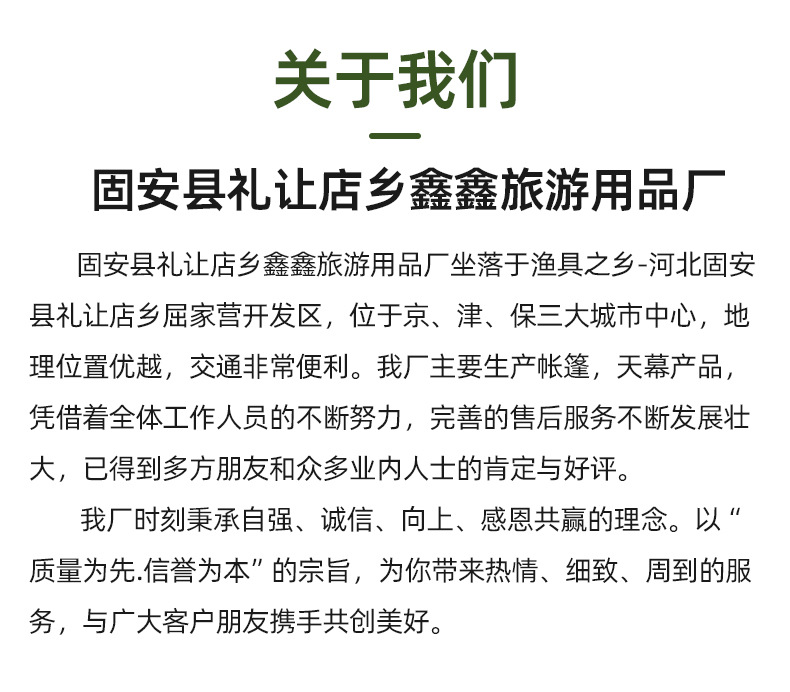 关于我们

固安县礼让店乡鑫鑫旅游用品厂

固安县礼让店乡鑫鑫旅游用品厂坐落于渔具之乡-河北固安县礼让店乡屈家营开发区，位于京、津、保三大城市中心，地理位置优越，交通非常便利。我厂主要生产帐篷，天幕产品，凭借着全体工作人员的不断努力，完善的售后服务不断发展壮大，已得到多方朋友和众多业内人士的肯定与好评。

我厂时刻秉承自强、诚信、向上、感恩共赢的理念。以“质量为先.信誉为本”的宗旨，为你带来热情、细致、周到的服务，与广大客户朋友携手共创美好。